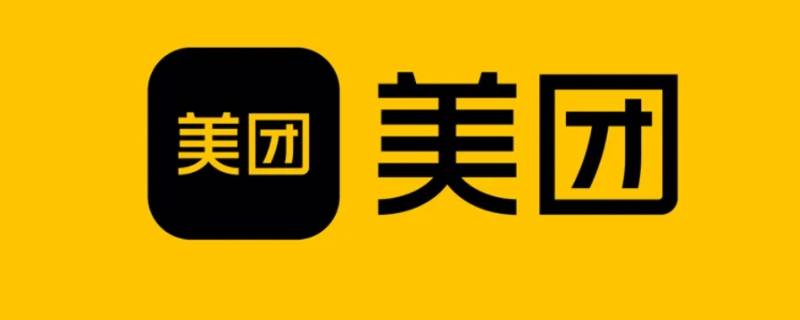 美团
美团